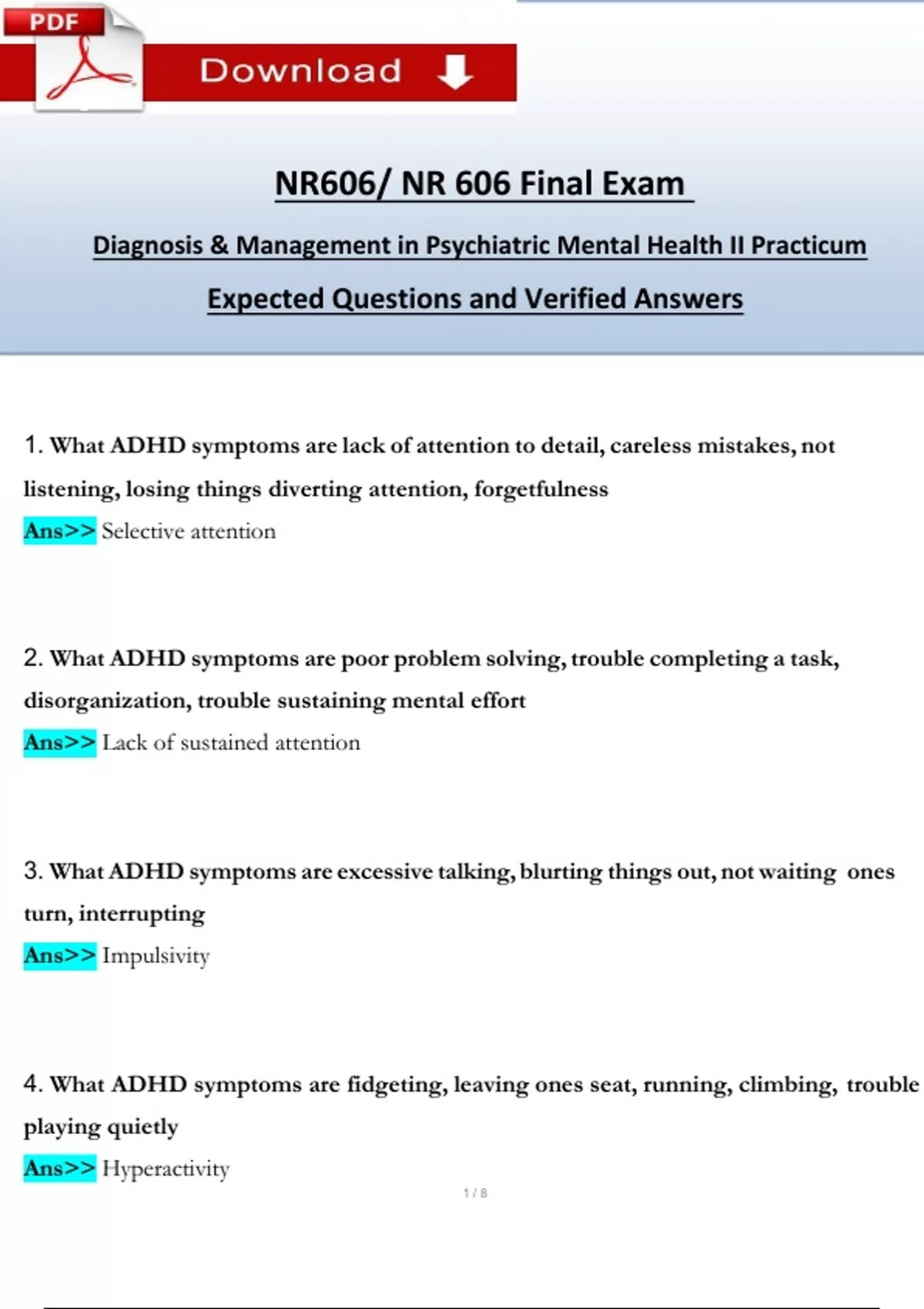 PDF

Download

NR606/ NR 606 Final Exam

Diagnosis & Management in Psychiatric Mental Health II Practicum

Expected Questions and Verified Answers

1. What ADHD symptoms are lack of attention to detail, careless mistakes, not listening, losing things diverting attention, forgetfulness

Ans>> Selective attention

2. What ADHD symptoms are poor problem solving, trouble completing a task, disorganization, trouble sustaining mental effort

Ans>> Lack of sustained attention

3. What ADHD symptoms are excessive talking, blurting things out, not waiting ones turn, interrupting

Ans>> Impulsivity

4. What ADHD symptoms are fidgeting, leaving ones seat, running, climbing, trouble playing quietly

Ans>> Hyperactivity

1 / 8